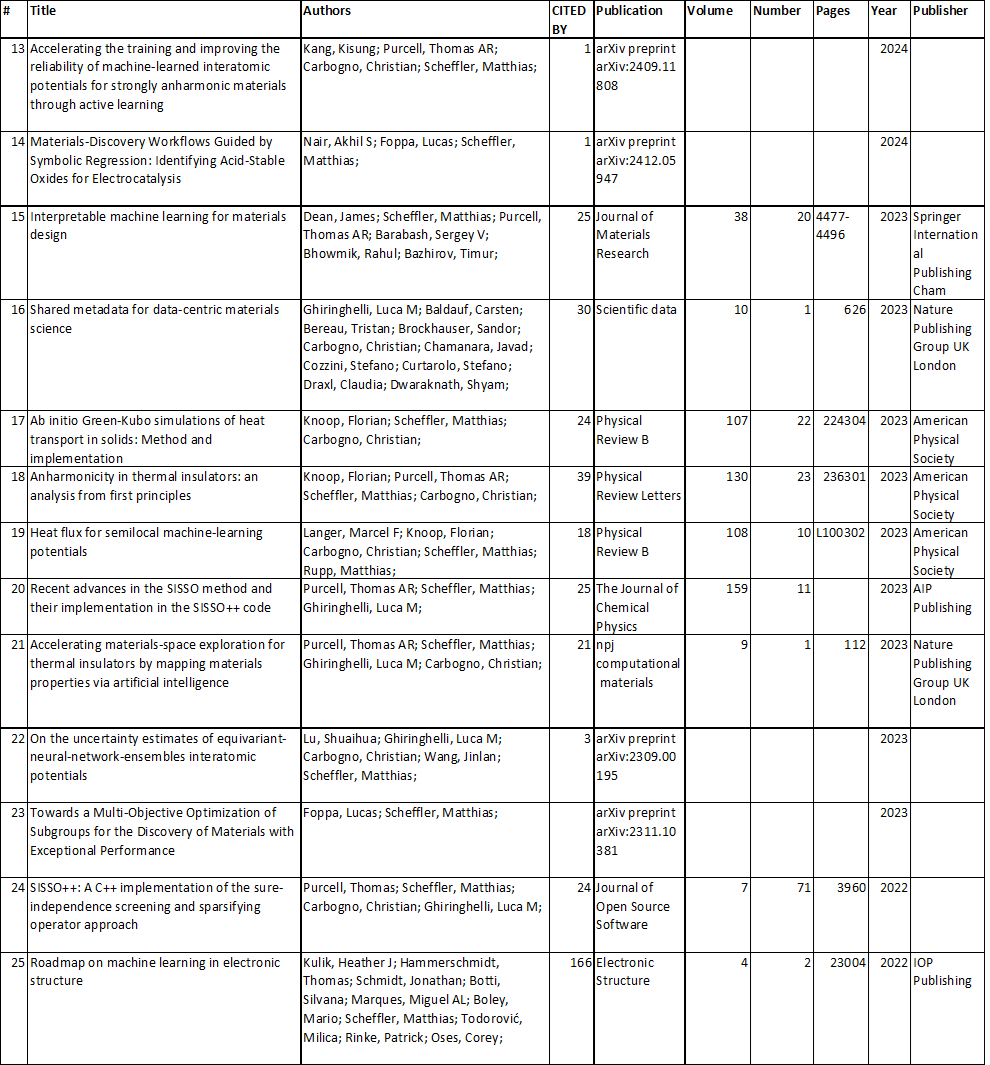 | # | Title | Authors | CITED BY | Publication | Volume | Number | Pages | Year | Publisher |
|---|---|---|---|---|---|---|---|---|---|
| 13 | Accelerating the training and improving the reliability of machine-learned interatomic potentials for strongly anharmonic materials through active learning | Kang, Kisung; Purcell, Thomas AR; Carbogno, Christian; Scheffler, Matthias; | 1 | arXiv preprint arXiv:2409.11808 | | | | 2024 | |
| 14 | Materials-Discovery Workflows Guided by Symbolic Regression: Identifying Acid-Stable Oxides for Electrocatalysis | Nair, Akhil S; Foppa, Lucas; Scheffler, Matthias; | 1 | arXiv preprint arXiv:2412.05947 | | | | 2024 | |
| 15 | Interpretable machine learning for materials design | Dean, James; Scheffler, Matthias; Purcell, Thomas AR; Barabash, Sergey V; Bhowmik, Rahul; Bazhirov, Timur; | 25 | Journal of Materials Research | 38 | 20 | 4477-4496 | 2023 | Springer International Publishing Cham |
| 16 | Shared metadata for data-centric materials science | Ghiringhelli, Luca M; Baldauf, Carsten; Bereau, Tristan; Brockhauser, Sandor; Carbogno, Christian; Chamanara, Javad; Cozzini, Stefano; Curtarolo, Stefano; Draxl, Claudia; Dwaraknath, Shyam; | 30 | Scientific data | 10 | 1 | 626 | 2023 | Nature Publishing Group UK London |
| 17 | Ab initio Green-Kubo simulations of heat transport in solids: Method and implementation | Knoop, Florian; Scheffler, Matthias; Carbogno, Christian; | 24 | Physical Review B | 107 | 22 | 224304 | 2023 | American Physical Society |
| 18 | Anharmonicity in thermal insulators: an analysis from first principles | Knoop, Florian; Purcell, Thomas AR; Scheffler, Matthias; Carbogno, Christian; | 39 | Physical Review Letters | 130 | 23 | 236301 | 2023 | American Physical Society |
| 19 | Heat flux for semilocal machine-learning potentials | Langer, Marcel F; Knoop, Florian; Carbogno, Christian; Scheffler, Matthias; Rupp, Matthias; | 18 | Physical Review B | 108 | 10 | L100302 | 2023 | American Physical Society |
| 20 | Recent advances in the SISSO method and their implementation in the SISSO++ code | Purcell, Thomas AR; Scheffler, Matthias; Ghiringhelli, Luca M; | 25 | The Journal of Chemical Physics | 159 | 11 | | 2023 | AIP Publishing |
| 21 | Accelerating materials-space exploration for thermal insulators by mapping materials properties via artificial intelligence | Purcell, Thomas AR; Scheffler, Matthias; Ghiringhelli, Luca M; Carbogno, Christian; | 21 | npj computational materials | 9 | 1 | 112 | 2023 | Nature Publishing Group UK London |
| 22 | On the uncertainty estimates of equivariant-neural-network-ensembles interatomic potentials | Lu, Shuaihua; Ghiringhelli, Luca M; Carbogno, Christian; Wang, Jinlan; Scheffler, Matthias; | 3 | arXiv preprint arXiv:2309.00195 | | | | 2023 | |
| 23 | Towards a Multi-Objective Optimization of Subgroups for the Discovery of Materials with Exceptional Performance | Foppa, Lucas; Scheffler, Matthias; | | arXiv preprint arXiv:2311.10381 | | | | 2023 | |
| 24 | SISSO++: A C++ implementation of the sure-independence screening and sparsifying operator approach | Purcell, Thomas; Scheffler, Matthias; Carbogno, Christian; Ghiringhelli, Luca M; | 24 | Journal of Open Source Software | 7 | 71 | 3960 | 2022 | |
| 25 | Roadmap on machine learning in electronic structure | Kulik, Heather J; Hammerschmidt, Thomas; Schmidt, Jonathan; Botti, Silvana; Marques, Miguel AL; Boley, Mario; Scheffler, Matthias; Todorović, Milica; Rinke, Patrick; Oses, Corey; | 166 | Electronic Structure | 4 | 2 | 23004 | 2022 | IOP Publishing |